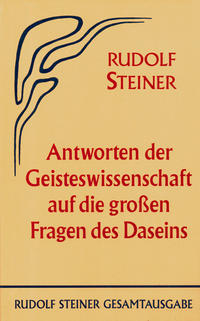 RUDOLF
STEINER

Antworten der Geisteswissenschaft auf die großen Fragen des Daseins

RUDOLF STEINER GESAMTAUSGABE